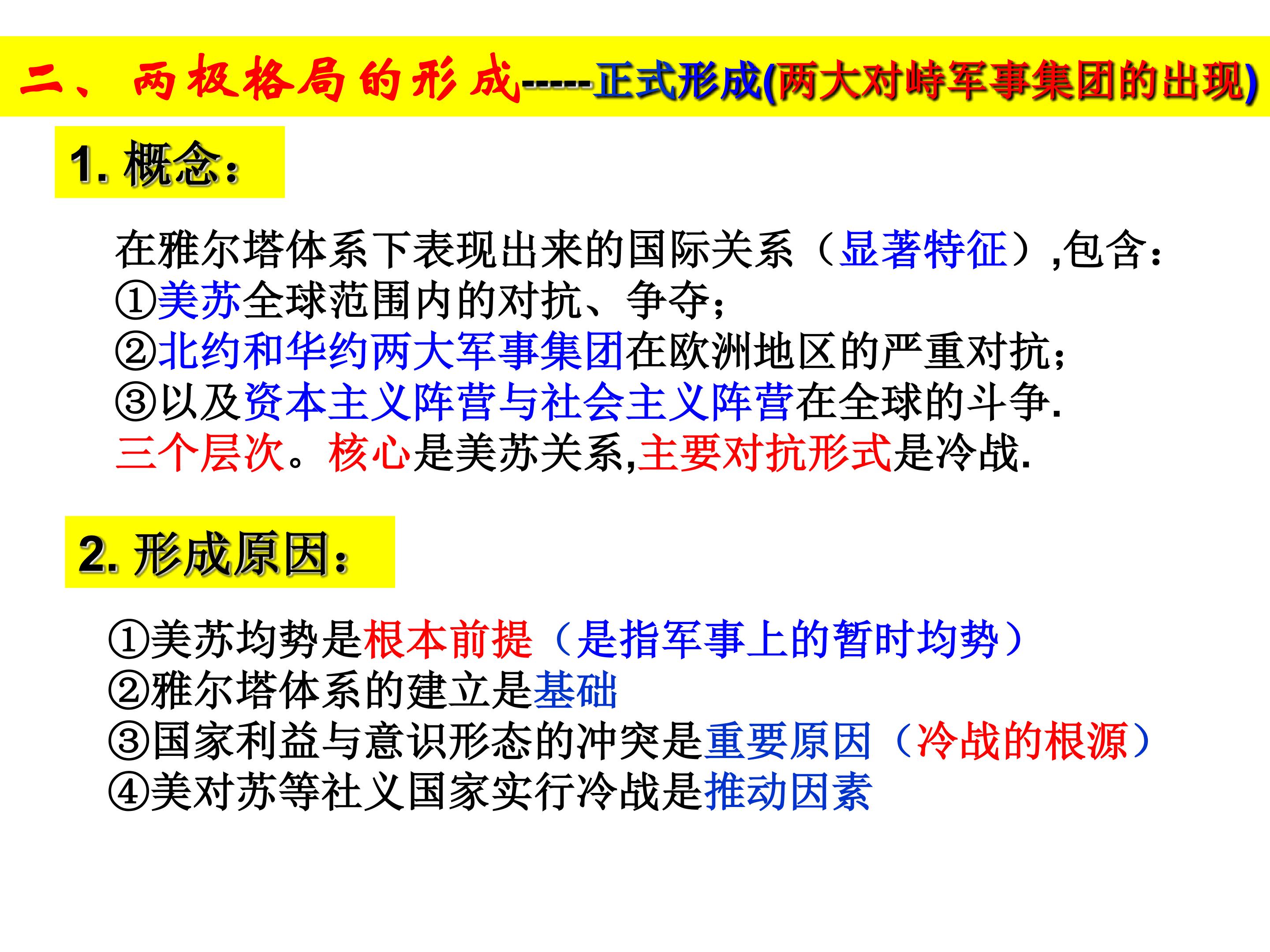 二、两极格局的形成-----正式形成(两大对峙军事集团的出现)

1. 概念:

在雅尔塔体系下表现出来的国际关系（显著特征）,包含:
①美苏全球范围内的对抗、争夺;
②北约和华约两大军事集团在欧洲地区的严重对抗;
③以及资本主义阵营与社会主义阵营在全球的斗争.
三个层次。核心是美苏关系,主要对抗形式是冷战.

2. 形成原因:

①美苏均势是根本前提（是指军事上的暂时均势）
②雅尔塔体系的建立是基础
③国家利益与意识形态的冲突是重要原因（冷战的根源）
④美对苏等社义国家实行冷战是推动因素